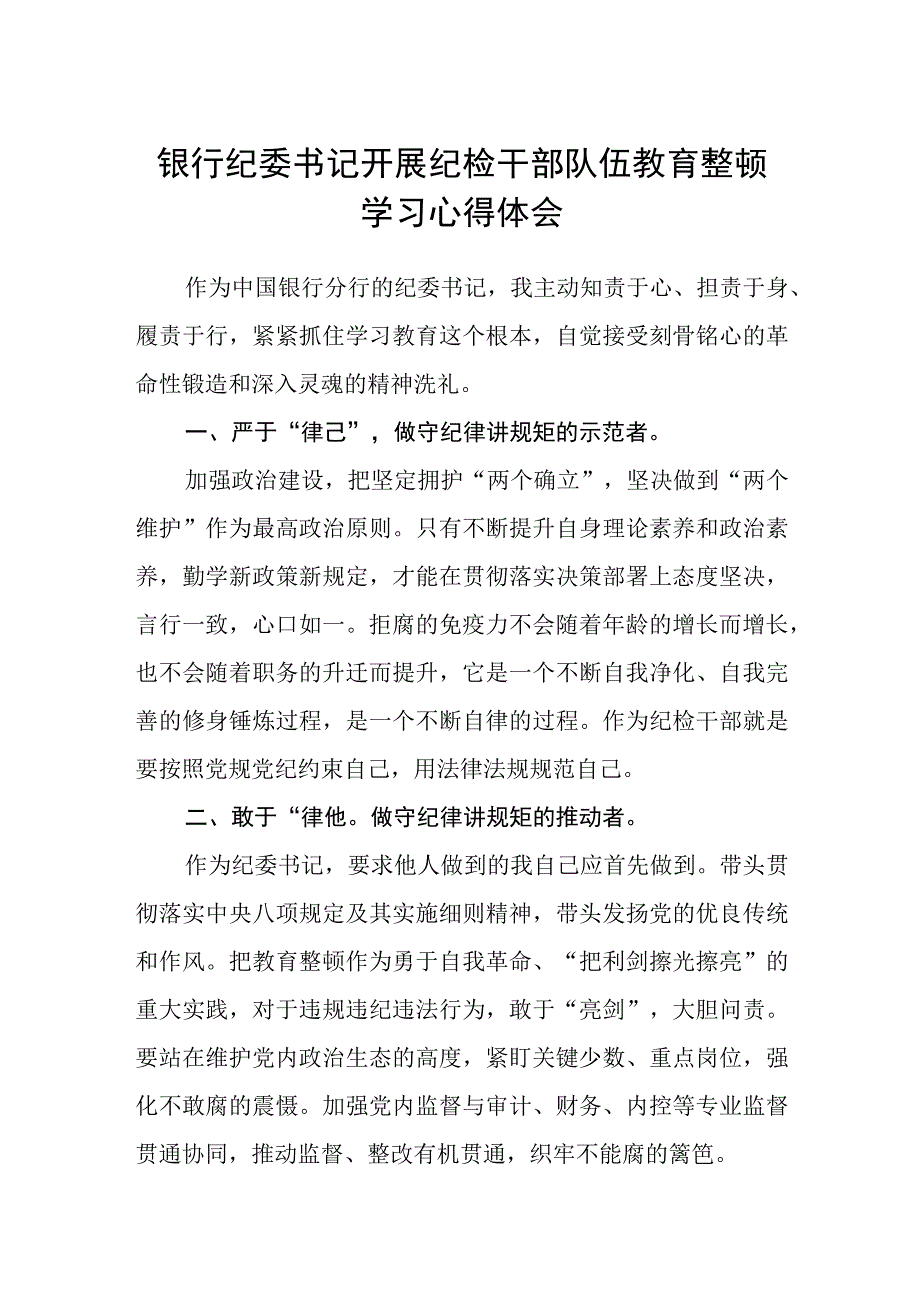 银行纪委书记开展纪检干部队伍教育整顿学习心得体会

作为中国银行分行的纪委书记，我主动知责于心、担责于身、履责于行，紧紧抓住学习教育这个根本，自觉接受刻骨铭心的革命性锻造和深入灵魂的精神洗礼。

一、严于“律己”，做守纪律讲规矩的示范者。

加强政治建设，把坚定拥护“两个确立”，坚决做到“两个维护”作为最高政治原则。只有不断提升自身理论素养和政治素养，勤学新政策新规定，才能在贯彻落实决策部署上态度坚决，言行一致，心口如一。拒腐的免疫力不会随着年龄的增长而增长，也不会随着职务的升迁而提升，它是一个不断自我净化、自我完善的修身锤炼过程，是一个不断自律的过程。作为纪检干部就是要按照党规党纪约束自己，用法律法规规范自己。

二、敢于“律他。做守纪律讲规矩的推动者。

作为纪委书记，要求他人做到的我自己应首先做到。带头贯彻落实中央八项规定及其实施细则精神，带头发扬党的优良传统和作风。把教育整顿作为勇于自我革命、“把利剑擦光擦亮”的重大实践，对于违规违纪违法行为，敢于“亮剑”，大胆问责。要站在维护党内政治生态的高度，紧盯关键少数、重点岗位，强化不敢腐的震慑。加强党内监督与审计、财务、内控等专业监督贯通协同，推动监督、整改有机贯通，织牢不能腐的篱笆。